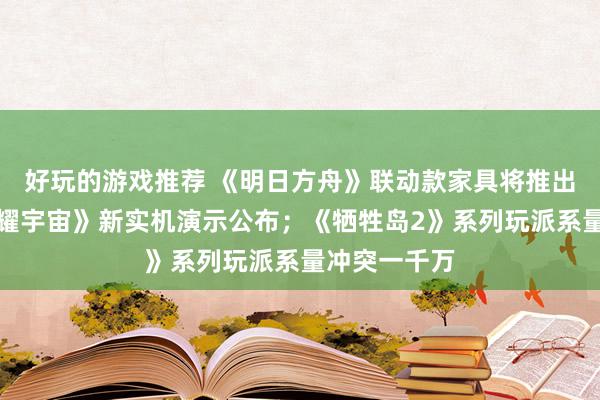 好玩的游戏推荐 《明日方舟》联动款家具将推出

耀宇宙》新实机演示公布；《牺牲岛2》系列玩派系量

》系列玩派系量冲突一千万